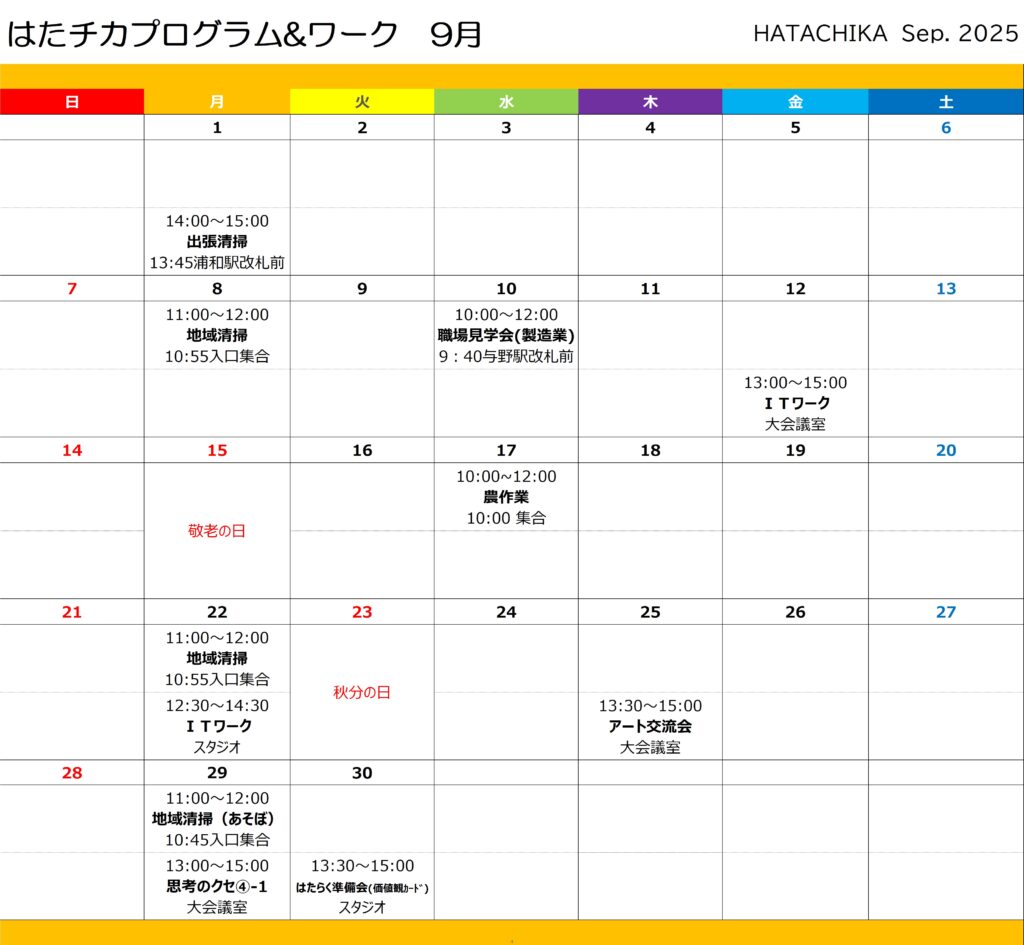 はたチカプログラム&ワーク　9月

HATACHIKA Sep. 2025

| 日 | 月 | 火 | 水 | 木 | 金 | 土 |
|---|---|---|---|---|---|---|
| | 1 | 2 | 3 | 4 | 5 | 6 |
| | 14:00～15:00 出張清掃 13:45浦和駅改札前 | | | | | |
| 7 | 8 | 9 | 10 | 11 | 12 | 13 |
| | 11:00～12:00 地域清掃 10:55入口集合 | | 10:00～12:00 職場見学会(製造業) 9：40与野駅改札前 | | 13:00～15:00 ＩＴワーク 大会議室 | |
| 14 | 15 | 16 | 17 | 18 | 19 | 20 |
| | 敬老の日 | | 10:00~12:00 農作業 10:00 集合 | | | |
| 21 | 22 | 23 | 24 | 25 | 26 | 27 |
| | 11:00～12:00 地域清掃 10:55入口集合 12:30～14:30 ＩＴワーク スタジオ | 秋分の日 | | 13:30～15:00 アート交流会 大会議室 | | |
| 28 | 29 | 30 | | | | |
| | 11:00～12:00 地域清掃（あそぼ） 10:45入口集合 13:00～15:00 思考のクセ④-1 大会議室 | 13:30～15:00 はたらく準備会(価値観ｶｰﾄﾞ) スタジオ | | | | |